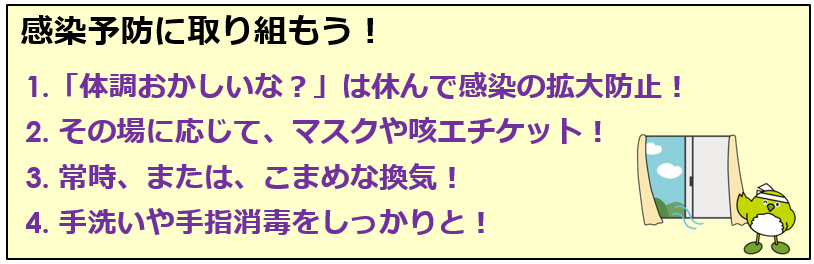 感染予防に取り組もう！

1.「体調おかしいな？」は休んで感染の拡大防止！

2. その場に応じて、マスクや咳エチケット！

3. 常時、または、こまめな換気！

4. 手洗いや手指消毒をしっかりと！